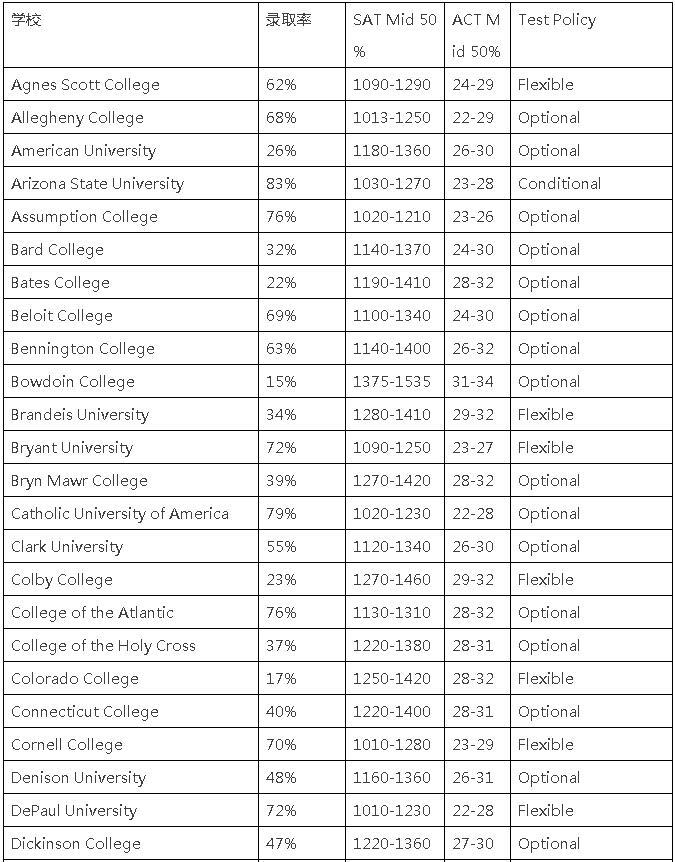 | 学校 | 录取率 | SAT Mid 50% | ACT Mid 50% | Test Policy |
|---|---|---|---|---|
| Agnes Scott College | 62% | 1090-1290 | 24-29 | Flexible |
| Allegheny College | 68% | 1013-1250 | 22-29 | Optional |
| American University | 26% | 1180-1360 | 26-30 | Optional |
| Arizona State University | 83% | 1030-1270 | 23-28 | Conditional |
| Assumption College | 76% | 1020-1210 | 23-26 | Optional |
| Bard College | 32% | 1140-1370 | 24-30 | Optional |
| Bates College | 22% | 1190-1410 | 28-32 | Optional |
| Beloit College | 69% | 1100-1340 | 24-30 | Optional |
| Bennington College | 63% | 1140-1400 | 26-32 | Optional |
| Bowdoin College | 15% | 1375-1535 | 31-34 | Optional |
| Brandeis University | 34% | 1280-1410 | 29-32 | Flexible |
| Bryant University | 72% | 1090-1250 | 23-27 | Flexible |
| Bryn Mawr College | 39% | 1270-1420 | 28-32 | Optional |
| Catholic University of America | 79% | 1020-1230 | 22-28 | Optional |
| Clark University | 55% | 1120-1340 | 26-30 | Optional |
| Colby College | 23% | 1270-1460 | 29-32 | Flexible |
| College of the Atlantic | 76% | 1130-1310 | 28-32 | Optional |
| College of the Holy Cross | 37% | 1220-1380 | 28-31 | Optional |
| Colorado College | 17% | 1250-1420 | 28-32 | Flexible |
| Connecticut College | 40% | 1220-1400 | 28-31 | Optional |
| Cornell College | 70% | 1010-1280 | 23-29 | Flexible |
| Denison University | 48% | 1160-1360 | 26-31 | Optional |
| DePaul University | 72% | 1010-1230 | 22-28 | Flexible |
| Dickinson College | 47% | 1220-1360 | 27-30 | Optional |